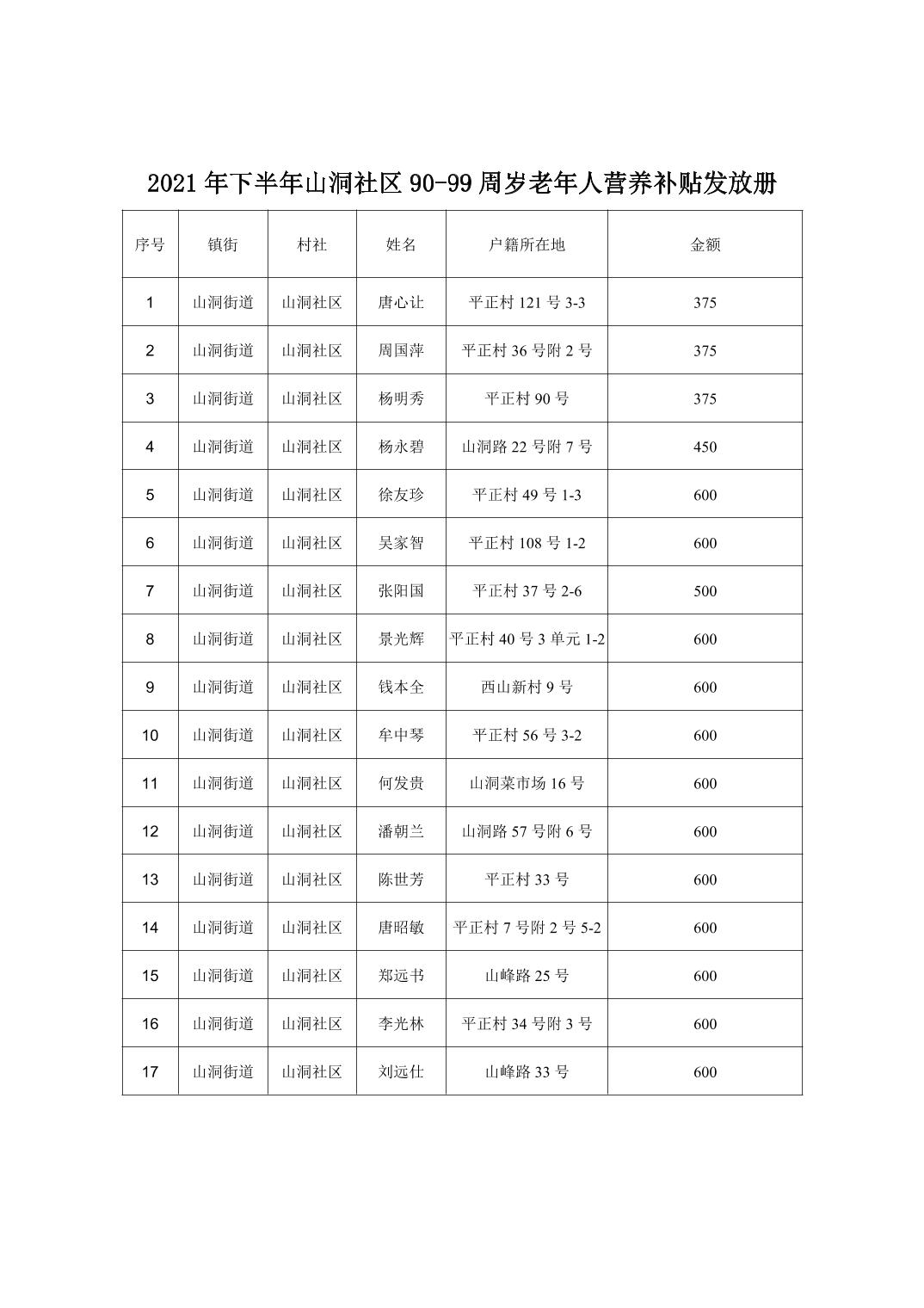 2021 年下半年山洞社区 90-99 周岁老年人营养补贴发放册

| 序号 | 镇街 | 村社 | 姓名 | 户籍所在地 | 金额 |
|---|---|---|---|---|---|
| 1 | 山洞街道 | 山洞社区 | 唐心让 | 平正村 121 号 3-3 | 375 |
| 2 | 山洞街道 | 山洞社区 | 周国萍 | 平正村 36 号附 2 号 | 375 |
| 3 | 山洞街道 | 山洞社区 | 杨明秀 | 平正村 90 号 | 375 |
| 4 | 山洞街道 | 山洞社区 | 杨永碧 | 山洞路 22 号附 7 号 | 450 |
| 5 | 山洞街道 | 山洞社区 | 徐友珍 | 平正村 49 号 1-3 | 600 |
| 6 | 山洞街道 | 山洞社区 | 吴家智 | 平正村 108 号 1-2 | 600 |
| 7 | 山洞街道 | 山洞社区 | 张阳国 | 平正村 37 号 2-6 | 500 |
| 8 | 山洞街道 | 山洞社区 | 景光辉 | 平正村 40 号 3 单元 1-2 | 600 |
| 9 | 山洞街道 | 山洞社区 | 钱本全 | 西山新村 9 号 | 600 |
| 10 | 山洞街道 | 山洞社区 | 牟中琴 | 平正村 56 号 3-2 | 600 |
| 11 | 山洞街道 | 山洞社区 | 何发贵 | 山洞菜市场 16 号 | 600 |
| 12 | 山洞街道 | 山洞社区 | 潘朝兰 | 山洞路 57 号附 6 号 | 600 |
| 13 | 山洞街道 | 山洞社区 | 陈世芳 | 平正村 33 号 | 600 |
| 14 | 山洞街道 | 山洞社区 | 唐昭敏 | 平正村 7 号附 2 号 5-2 | 600 |
| 15 | 山洞街道 | 山洞社区 | 郑远书 | 山峰路 25 号 | 600 |
| 16 | 山洞街道 | 山洞社区 | 李光林 | 平正村 34 号附 3 号 | 600 |
| 17 | 山洞街道 | 山洞社区 | 刘远仕 | 山峰路 33 号 | 600 |